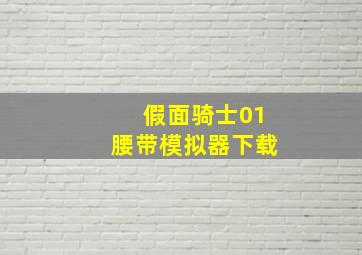 假面骑士01
腰带模拟器下载